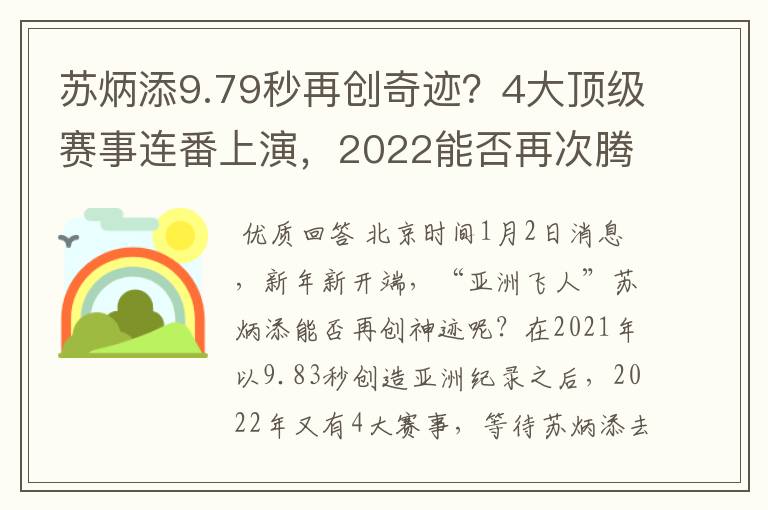 苏炳添9.79秒再创奇迹？4大顶级赛事连番上演，2022能否再次腾

优质回答 北京时间1月2日消息，新年新开端，“亚洲飞人”苏炳添能否再创神迹呢？在2021年以9.83秒创造亚洲纪录之后，2022年又有4大赛事，等待苏炳添去